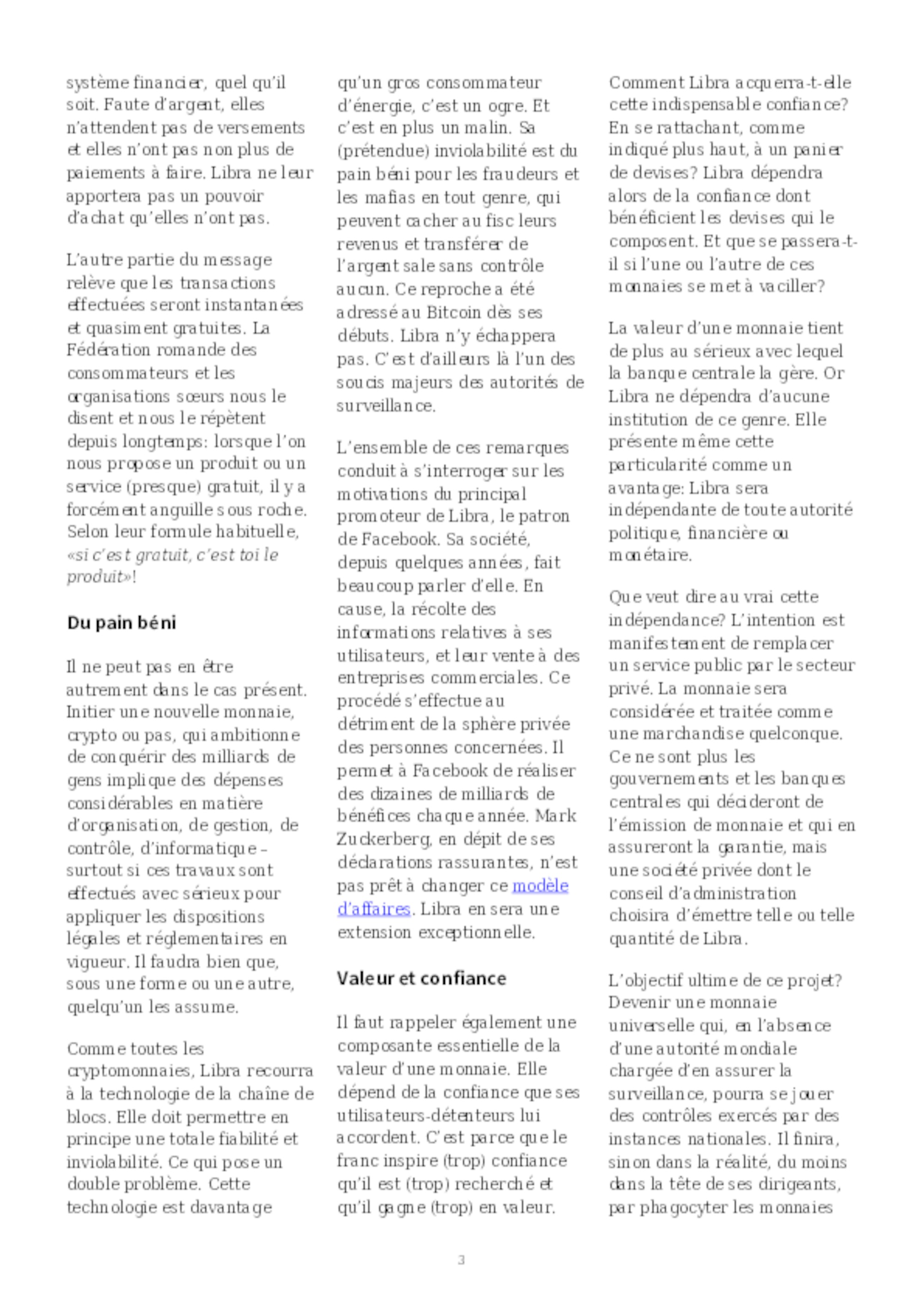 système financier, quel qu'il soit. Faute d'argent, elles n'attendent pas de versements et elles n'ont pas non plus de paiements à faire. Libra ne leur apportera pas un pouvoir d'achat qu'elles n'ont pas.

L'autre partie du message relève que les transactions effectuées seront instantanées et quasiment gratuites. La Fédération romande des consommateurs et les organisations sœurs nous le disent et nous le répètent depuis longtemps: lorsque l'on nous propose un produit ou un service (presque) gratuit, il y a forcément anguille sous roche. Selon leur formule habituelle, «si c'est gratuit, c'est toi le produit»!

Du pain béni

Il ne peut pas en être autrement dans le cas présent. Initier une nouvelle monnaie, crypto ou pas, qui ambitionne de conquérir des milliards de gens implique des dépenses considérables en matière d'organisation, de gestion, de contrôle, d'informatique – surtout si ces travaux sont effectués avec sérieux pour appliquer les dispositions légales et réglementaires en vigueur. Il faudra bien que, sous une forme ou une autre, quelqu'un les assume.

Comme toutes les cryptomonnaies, Libra recourra à la technologie de la chaîne de blocs. Elle doit permettre en principe une totale fiabilité et inviolabilité. Ce qui pose un double problème. Cette technologie est davantage qu'un gros consommateur d'énergie, c'est un ogre. Et c'est en plus un malin. Sa (prétendue) inviolabilité est du pain béni pour les fraudeurs et les mafias en tout genre, qui peuvent cacher au fisc leurs revenus et transférer de l'argent sale sans contrôle aucun. Ce reproche a été adressé au Bitcoin dès ses débuts. Libra n'y échappera pas. C'est d'ailleurs là l'un des soucis majeurs des autorités de surveillance.

L'ensemble de ces remarques conduit à s'interroger sur les motivations du principal promoteur de Libra, le patron de Facebook. Sa société, depuis quelques années, fait beaucoup parler d'elle. En cause, la récolte des informations relatives à ses utilisateurs, et leur vente à des entreprises commerciales. Ce procédé s'effectue au détriment de la sphère privée des personnes concernées. Il permet à Facebook de réaliser des dizaines de milliards de bénéfices chaque année. Mark Zuckerberg, en dépit de ses déclarations rassurantes, n'est pas prêt à changer ce modèle d'affaires. Libra en sera une extension exceptionnelle.

Valeur et confiance

Il faut rappeler également une composante essentielle de la valeur d'une monnaie. Elle dépend de la confiance que ses utilisateurs-détenteurs lui accordent. C'est parce que le franc inspire (trop) confiance qu'il est (trop) recherché et qu'il gagne (trop) en valeur.

Comment Libra acquerra-t-elle cette indispensable confiance? En se rattachant, comme indiqué plus haut, à un panier de devises? Libra dépendra alors de la confiance dont bénéficient les devises qui le composent. Et que se passera-t-il si l'une ou l'autre de ces monnaies se met à vaciller?

La valeur d'une monnaie tient de plus au sérieux avec lequel la banque centrale la gère. Or Libra ne dépendra d'aucune institution de ce genre. Elle présente même cette particularité comme un avantage: Libra sera indépendante de toute autorité politique, financière ou monétaire.

Que veut dire au vrai cette indépendance? L'intention est manifestement de remplacer un service public par le secteur privé. La monnaie sera considérée et traitée comme une marchandise quelconque. Ce ne sont plus les gouvernements et les banques centrales qui décideront de l'émission de monnaie et qui en assureront la garantie, mais une société privée dont le conseil d'administration choisira d'émettre telle ou telle quantité de Libra.

L'objectif ultime de ce projet? Devenir une monnaie universelle qui, en l'absence d'une autorité mondiale chargée d'en assurer la surveillance, pourra se jouer des contrôles exercés par des instances nationales. Il finira, sinon dans la réalité, du moins dans la tête de ses dirigeants, par phagocyter les monnaies

3